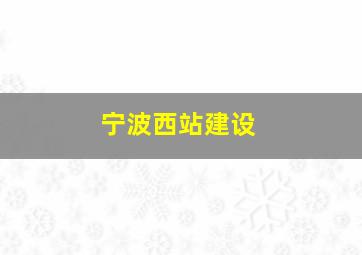 宁波西站建设